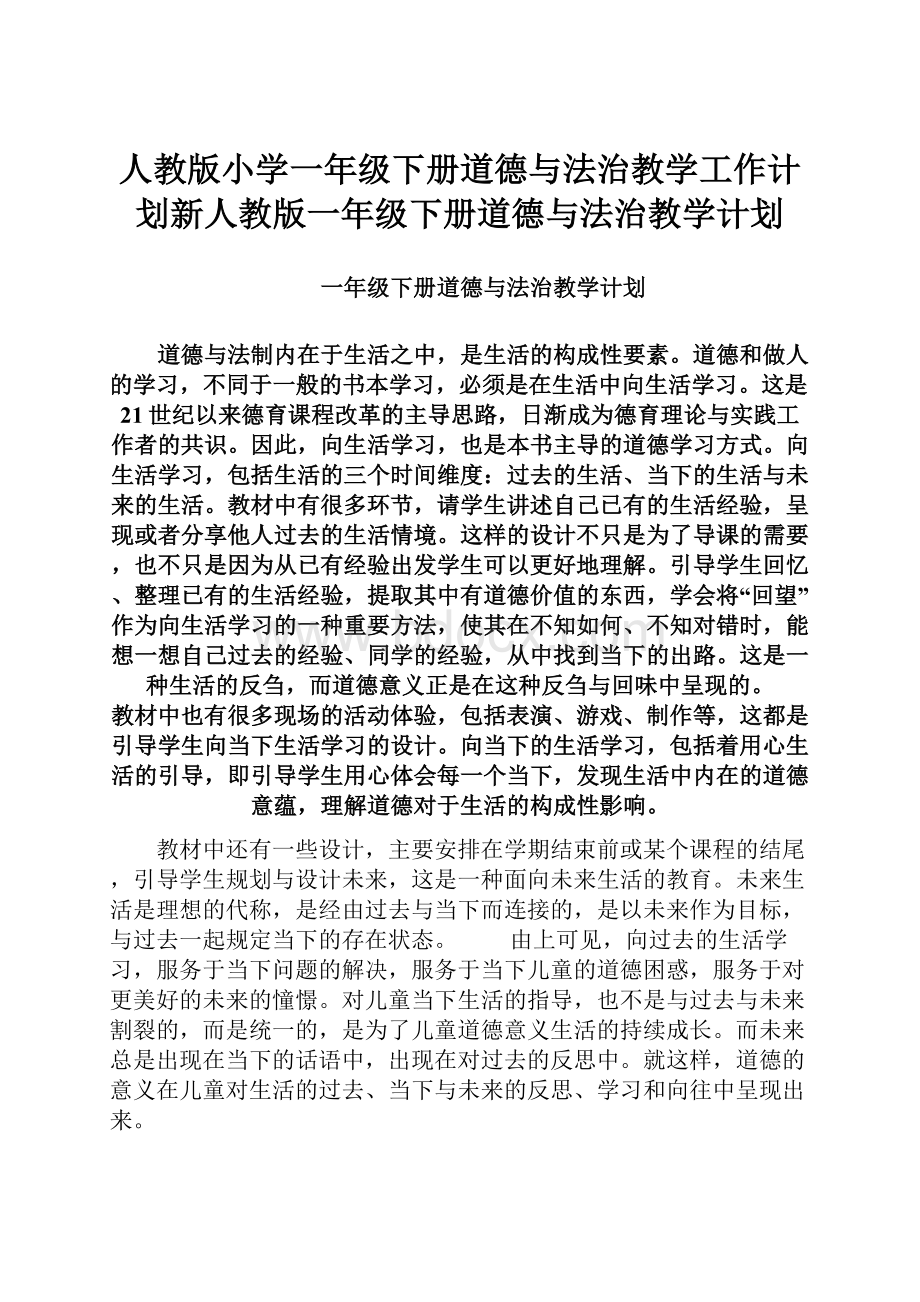 人教版小学一年级下册道德与法治教学工作计划新人教版一年级下册道德与法治教学计划

一年级下册道德与法治教学计划

道德与法制内在于生活之中，是生活的构成性要素。道德和做人的学习，不同于一般的书本学习，必须是在生活中向生活学习。这是21世纪以来德育课程改革的主导思路，日渐成为德育理论与实践工作者的共识。因此，向生活学习，也是本书主导的道德学习方式。向生活学习，包括生活的三个时间维度：过去的生活、当下的生活与未来的生活。教材中有很多环节，请学生讲述自己已有的生活经验，呈现或者分享他人过去的生活情境。这样的设计不只是为了导课的需要，也不只是因为从已有经验出发学生可以更好地理解。引导学生回忆、整理已有的生活经验，提取其中有道德价值的东西，学会将“回望”作为向生活学习的一种重要方法，使其在不知如何、不知对错时，能想一想自己过去的经验、同学的经验，从中找到当下的出路。这是一种生活的反刍，而道德意义正是在这种反刍与回味中呈现的。
教材中也有很多现场的活动体验，包括表演、游戏、制作等，这都是引导学生向当下生活学习的设计。向当下的生活学习，包括着用心生活的引导，即引导学生用心体会每一个当下，发现生活中内在的道德意蕴，理解道德对于生活的构成性影响。

教材中还有一些设计，主要安排在学期结束前或某个课程的结尾，引导学生规划与设计未来，这是一种面向未来生活的教育。未来生活是理想的代称，是经由过去与当下而连接的，是以未来作为目标，与过去一起规定当下的存在状态。　　由上可见，向过去的生活学习，服务于当下问题的解决，服务于当下儿童的道德困惑，服务于对更美好的未来的憧憬。对儿童当下生活的指导，也不是与过去与未来割裂的，而是统一的，是为了儿童道德意义生活的持续成长。而未来总是出现在当下的话语中，出现在对过去的反思中。就这样，道德的意义在儿童对生活的过去、当下与未来的反思、学习和向往中呈现出来。